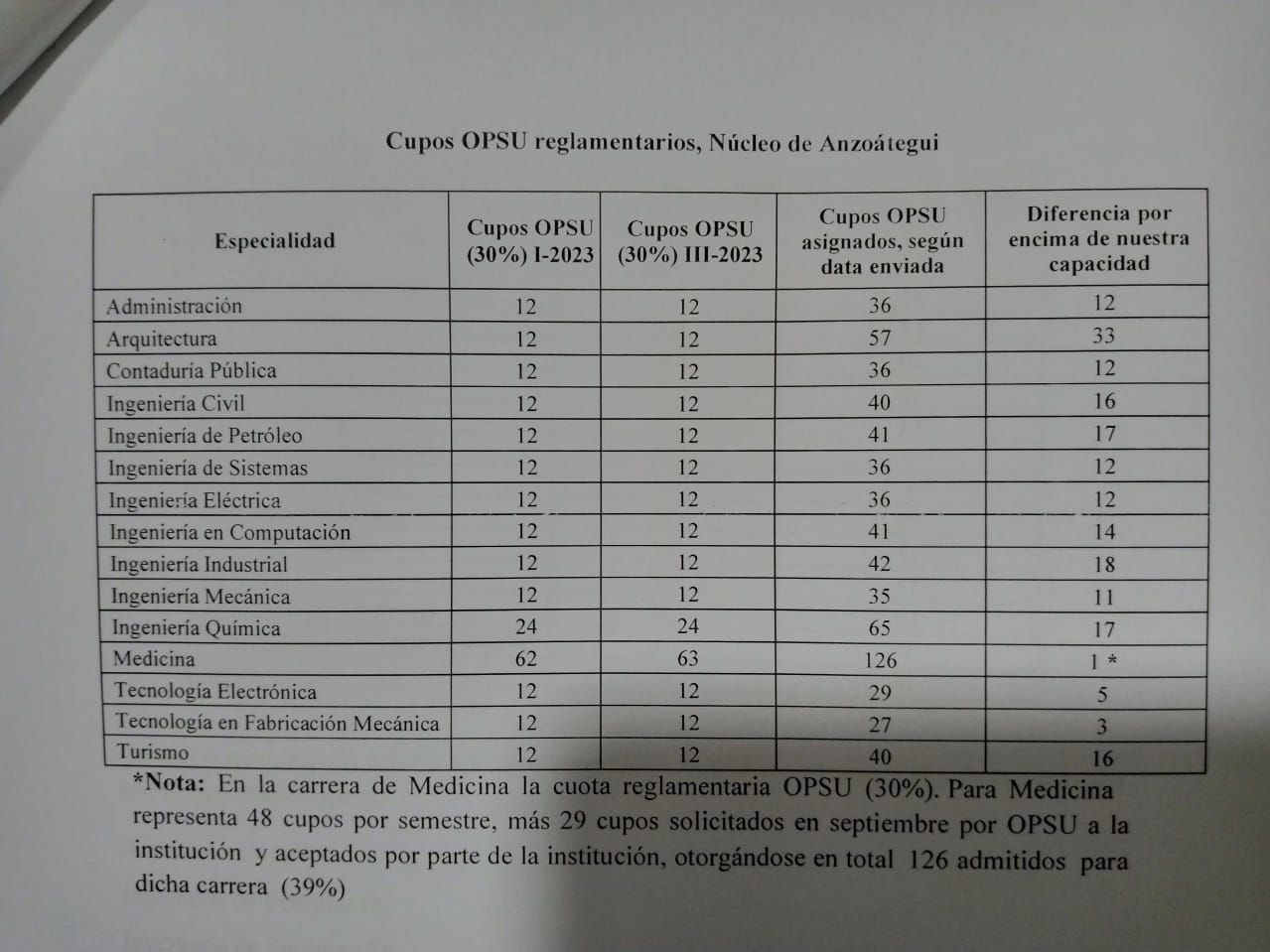 Cupos OPSU reglamentarios, Núcleo de Anzoátegui

| Especialidad | Cupos OPSU (30%) I-2023 | Cupos OPSU (30%) III-2023 | Cupos OPSU asignados, según data enviada | Diferencia por encima de nuestra capacidad |
|---|---|---|---|---|
| Administración | 12 | 12 | 36 | 12 |
| Arquitectura | 12 | 12 | 57 | 33 |
| Contaduría Pública | 12 | 12 | 36 | 12 |
| Ingeniería Civil | 12 | 12 | 40 | 16 |
| Ingeniería de Petróleo | 12 | 12 | 41 | 17 |
| Ingeniería de Sistemas | 12 | 12 | 36 | 12 |
| Ingeniería Eléctrica | 12 | 12 | 36 | 12 |
| Ingeniería en Computación | 12 | 12 | 41 | 14 |
| Ingeniería Industrial | 12 | 12 | 42 | 18 |
| Ingeniería Mecánica | 12 | 12 | 35 | 11 |
| Ingeniería Química | 24 | 24 | 65 | 17 |
| Medicina | 62 | 63 | 126 | 1 * |
| Tecnología Electrónica | 12 | 12 | 29 | 5 |
| Tecnología en Fabricación Mecánica | 12 | 12 | 27 | 3 |
| Turismo | 12 | 12 | 40 | 16 |

*Nota: En la carrera de Medicina la cuota reglamentaria OPSU (30%). Para Medicina representa 48 cupos por semestre, más 29 cupos solicitados en septiembre por OPSU a la institución y aceptados por parte de la institución, otorgándose en total 126 admitidos para dicha carrera (39%)